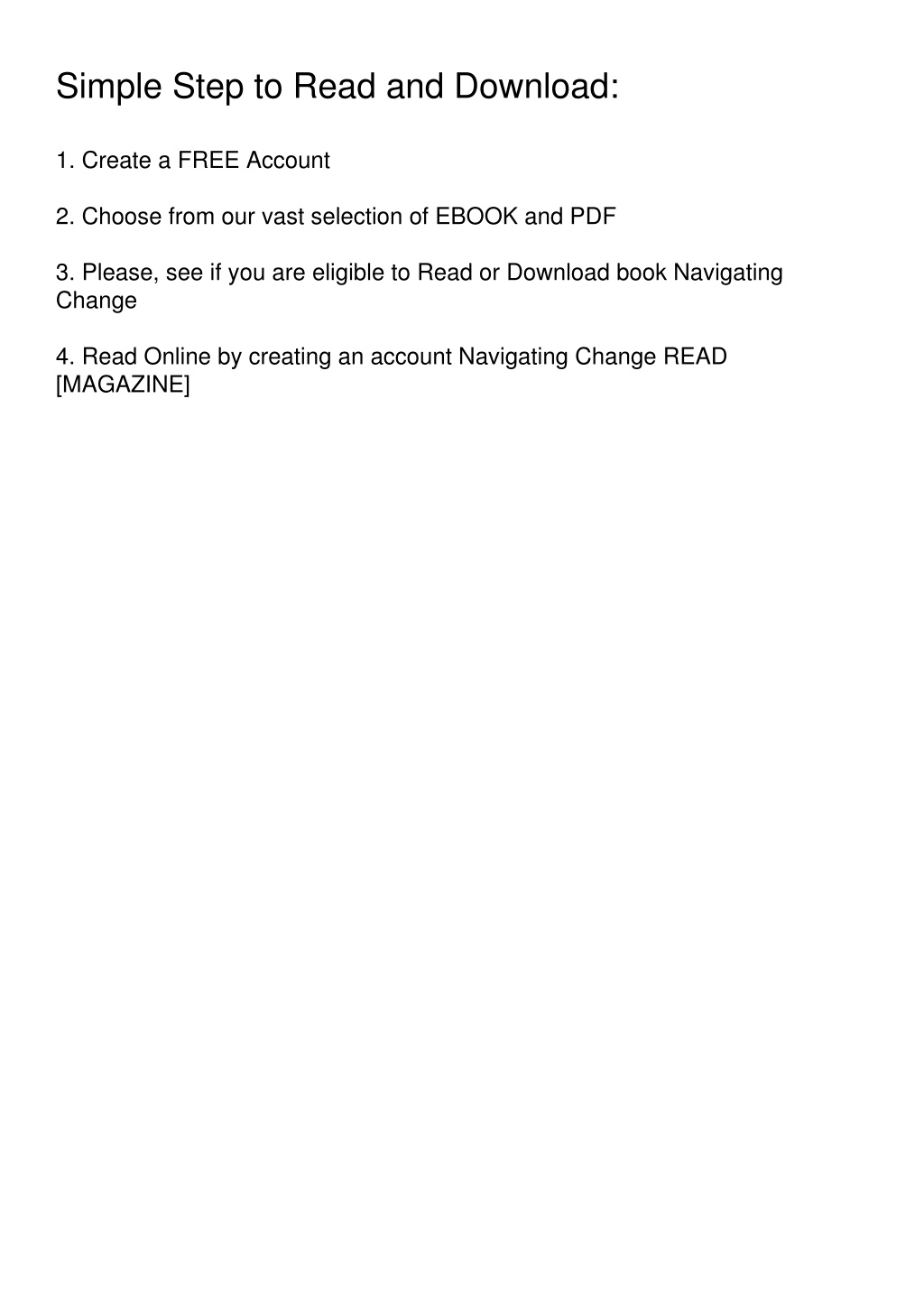 Simple Step to Read and Download:

1. Create a FREE Account

2. Choose from our vast selection of EBOOK and PDF

3. Please, see if you are eligible to Read or Download book Navigating Change

4. Read Online by creating an account Navigating Change READ [MAGAZINE]